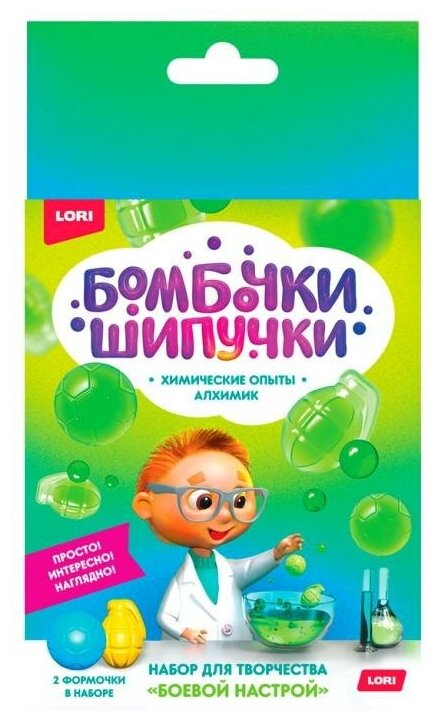 LORI

БОМБОЧКИ ШИПУЧКИ

• ХИМИЧЕСКИЕ ОПЫТЫ •
АЛХИМИК

ПРОСТО!
ИНТЕРЕСНО!
НАГЛЯДНО!

2 ФОРМОЧКИ В НАБОРЕ

НАБОР ДЛЯ ТВОРЧЕСТВА
«БОЕВОЙ НАСТРОЙ»

LORI